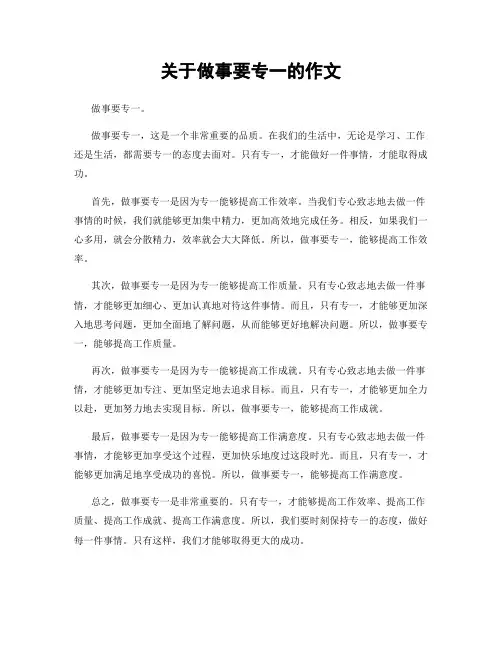 关于做事要专一的作文

做事要专一。

做事要专一，这是一个非常重要的品质。在我们的生活中，无论是学习、工作还是生活，都需要专一的态度去面对。只有专一，才能做好一件事情，才能取得成功。

首先，做事要专一是因为专一能够提高工作效率。当我们专心致志地去做一件事情的时候，我们就能够更加集中精力，更加高效地完成任务。相反，如果我们一心多用，就会分散精力，效率就会大大降低。所以，做事要专一，能够提高工作效率。

其次，做事要专一是因为专一能够提高工作质量。只有专心致志地去做一件事情，才能够更加细心、更加认真地对待这件事情。而且，只有专一，才能够更加深入地思考问题，更加全面地了解问题，从而能够更好地解决问题。所以，做事要专一，能够提高工作质量。

再次，做事要专一是因为专一能够提高工作成就。只有专心致志地去做一件事情，才能够更加专注、更加坚定地去追求目标。而且，只有专一，才能够更加全力以赴，更加努力地去实现目标。所以，做事要专一，能够提高工作成就。

最后，做事要专一是因为专一能够提高工作满意度。只有专心致志地去做一件事情，才能够更加享受这个过程，更加快乐地度过这段时光。而且，只有专一，才能够更加满足地享受成功的喜悦。所以，做事要专一，能够提高工作满意度。

总之，做事要专一是非常重要的。只有专一，才能够提高工作效率、提高工作质量、提高工作成就、提高工作满意度。所以，我们要时刻保持专一的态度，做好每一件事情。只有这样，我们才能够取得更大的成功。